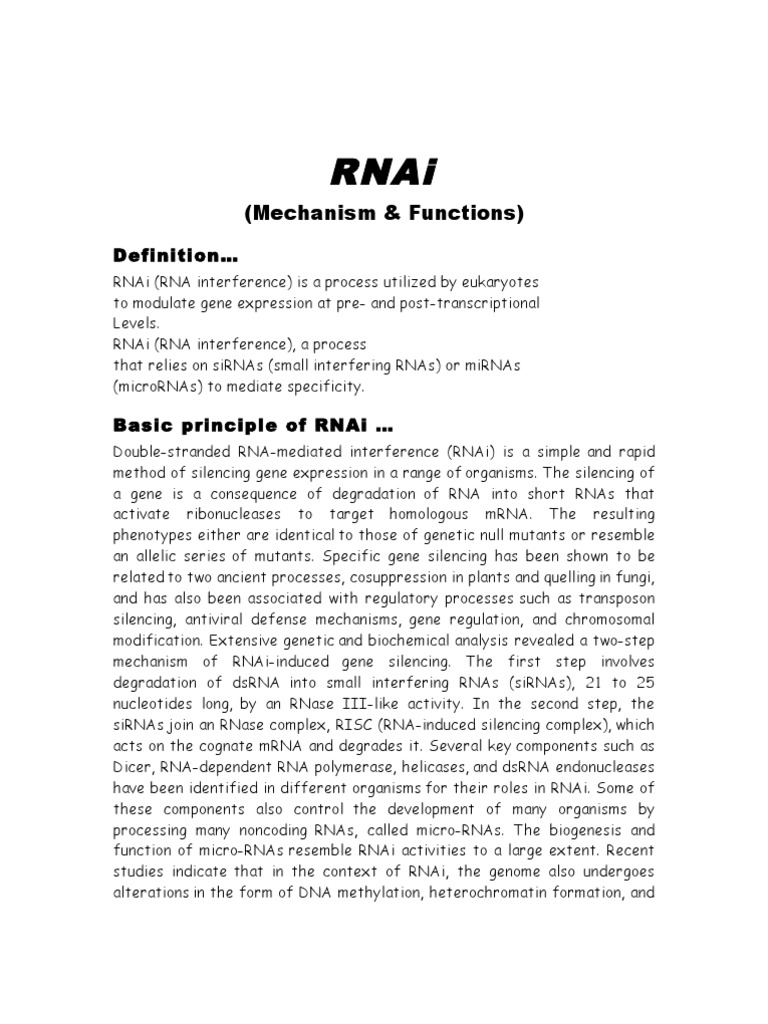 RNAi

(Mechanism & Functions)

Definition…

RNAi (RNA interference) is a process utilized by eukaryotes to modulate gene expression at pre- and post-transcriptional Levels.
RNAi (RNA interference), a process that relies on siRNAs (small interfering RNAs) or miRNAs (microRNAs) to mediate specificity.

Basic principle of RNAi …

Double-stranded RNA-mediated interference (RNAi) is a simple and rapid method of silencing gene expression in a range of organisms. The silencing of a gene is a consequence of degradation of RNA into short RNAs that activate ribonucleases to target homologous mRNA. The resulting phenotypes either are identical to those of genetic null mutants or resemble an allelic series of mutants. Specific gene silencing has been shown to be related to two ancient processes, cosuppression in plants and quelling in fungi, and has also been associated with regulatory processes such as transposon silencing, antiviral defense mechanisms, gene regulation, and chromosomal modification. Extensive genetic and biochemical analysis revealed a two-step mechanism of RNAi-induced gene silencing. The first step involves degradation of dsRNA into small interfering RNAs (siRNAs), 21 to 25 nucleotides long, by an RNase III-like activity. In the second step, the siRNAs join an RNase complex, RISC (RNA-induced silencing complex), which acts on the cognate mRNA and degrades it. Several key components such as Dicer, RNA-dependent RNA polymerase, helicases, and dsRNA endonucleases have been identified in different organisms for their roles in RNAi. Some of these components also control the development of many organisms by processing many noncoding RNAs, called micro-RNAs. The biogenesis and function of micro-RNAs resemble RNAi activities to a large extent. Recent studies indicate that in the context of RNAi, the genome also undergoes alterations in the form of DNA methylation, heterochromatin formation, and